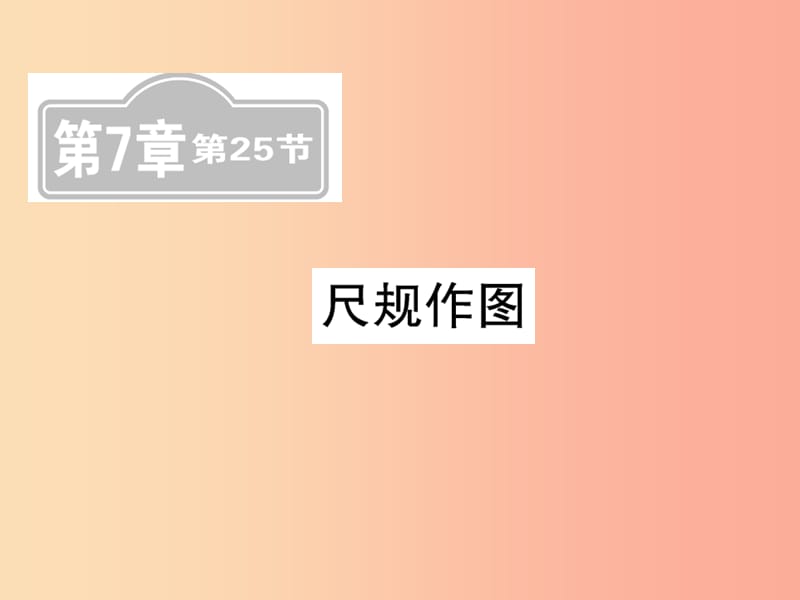 第7章 第25节

尺规作图